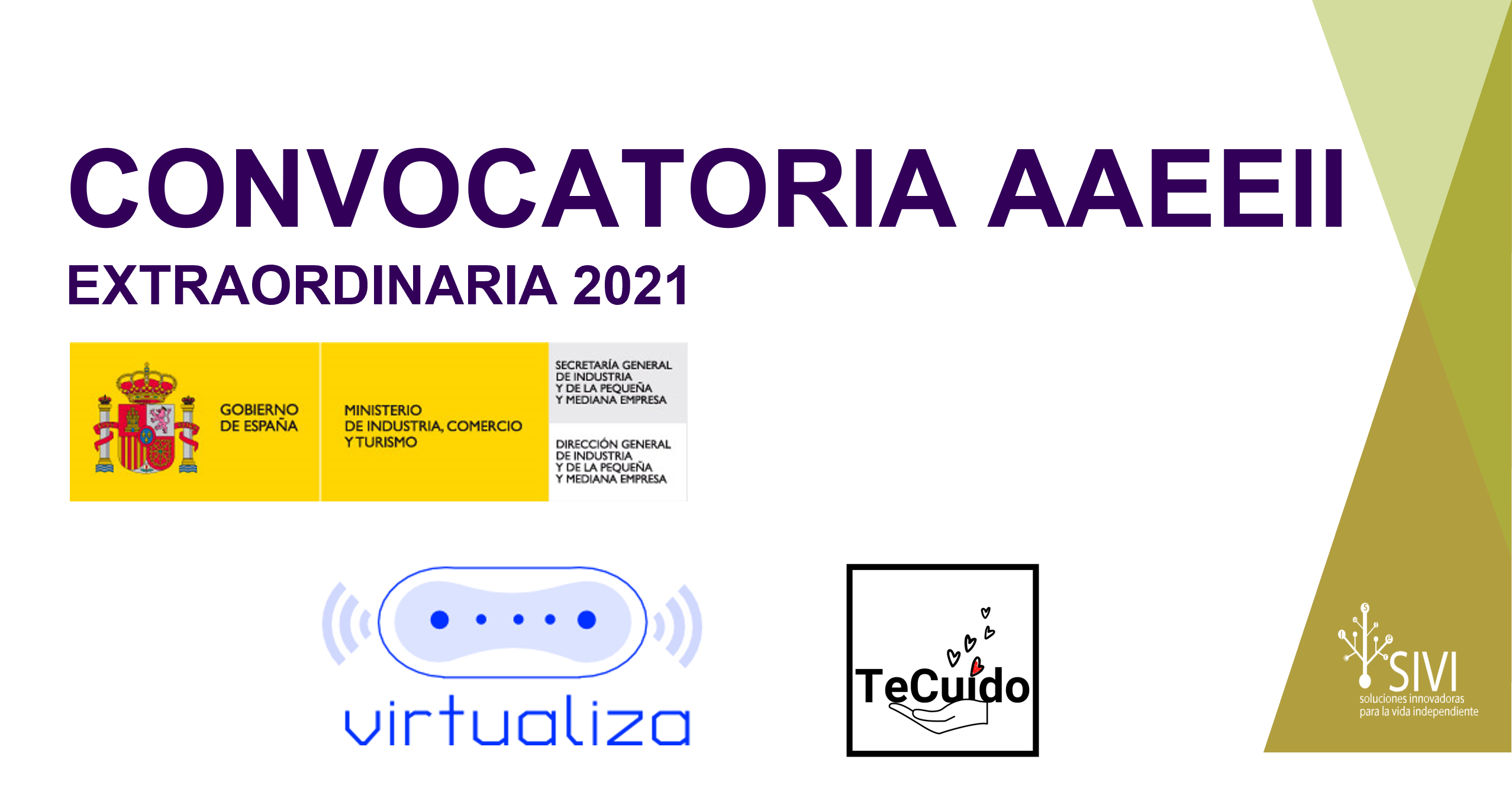 CONVOCATORIA AAEEII

EXTRAORDINARIA 2021

GOBIERNO DE ESPAÑA

MINISTERIO DE INDUSTRIA, COMERCIO Y TURISMO

SECRETARÍA GENERAL DE INDUSTRIA Y DE LA PEQUEÑA Y MEDIANA EMPRESA

DIRECCIÓN GENERAL DE INDUSTRIA Y DE LA PEQUEÑA Y MEDIANA EMPRESA

virtualiza

TeCuido

SIVI
soluciones innovadoras para la vida independiente